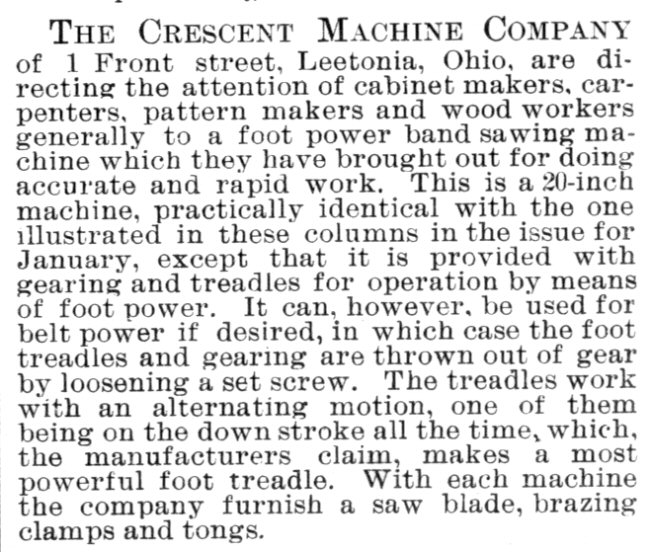 THE CRESCENT MACHINE COMPANY of 1 Front street, Leetonia, Ohio, are directing the attention of cabinet makers, carpenters, pattern makers and wood workers generally to a foot power band sawing machine which they have brought out for doing accurate and rapid work. This is a 20-inch machine, practically identical with the one illustrated in these columns in the issue for January, except that it is provided with gearing and treadles for operation by means of foot power. It can, however, be used for belt power if desired, in which case the foot treadles and gearing are thrown out of gear by loosening a set screw. The treadles work with an alternating motion, one of them being on the down stroke all the time, which, the manufacturers claim, makes a most powerful foot treadle. With each machine the company furnish a saw blade, brazing clamps and tongs.